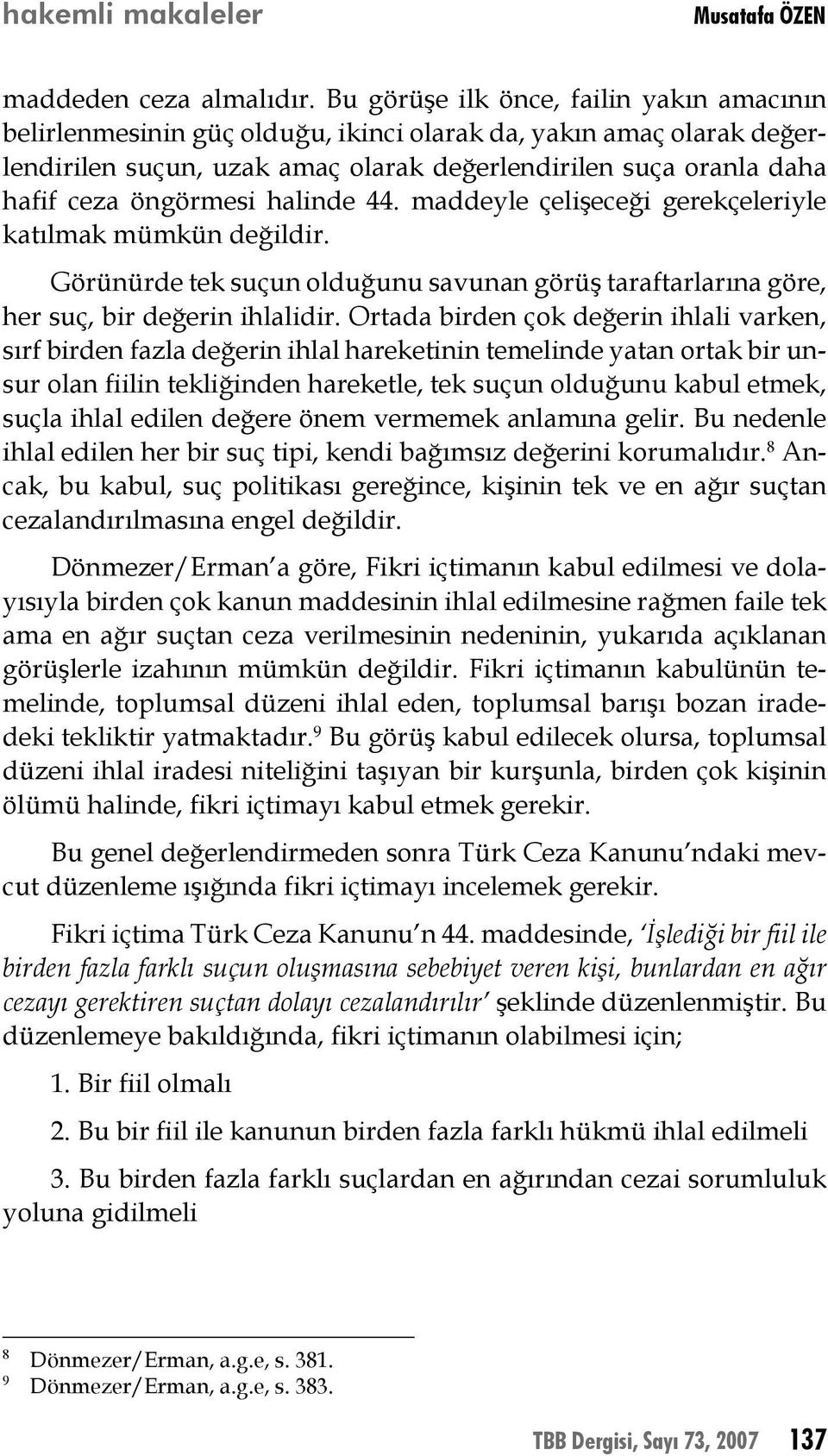 hakemli makaleler Musatafa ÖZEN

maddeden ceza almalıdır. Bu görüşe ilk önce, failin yakın amacının belirlenmesinin güç olduğu, ikinci olarak da, yakın amaç olarak değerlendirilen suçun, uzak amaç olarak değerlendirilen suça oranla daha hafif ceza öngörmesi halinde 44. maddeyle çelişeceği gerekçeleriyle katılmak mümkün değildir.

Görünürde tek suçun olduğunu savunan görüş taraftarlarına göre, her suç, bir değerin ihlalidir. Ortada birden çok değerin ihlali varken, sırf birden fazla değerin ihlal hareketinin temelinde yatan ortak bir unsur olan fiilin tekliğinden hareketle, tek suçun olduğunu kabul etmek, suçla ihlal edilen değere önem vermemek anlamına gelir. Bu nedenle ihlal edilen her bir suç tipi, kendi bağımsız değerini korumalıdır.$^8$ Ancak, bu kabul, suç politikası gereğince, kişinin tek ve en ağır suçtan cezalandırılmasına engel değildir.

Dönmezer/Erman'a göre, Fikri içtimanın kabul edilmesi ve dolayısıyla birden çok kanun maddesinin ihlal edilmesine rağmen faile tek ama en ağır suçtan ceza verilmesinin nedeninin, yukarıda açıklanan görüşlerle izahının mümkün değildir. Fikri içtimanın kabulünün temelinde, toplumsal düzeni ihlal eden, toplumsal barışı bozan iradedeki tekliktir yatmaktadır.$^9$ Bu görüş kabul edilecek olursa, toplumsal düzeni ihlal iradesi niteliğini taşıyan bir kurşunla, birden çok kişinin ölümü halinde, fikri içtimayı kabul etmek gerekir.

Bu genel değerlendirmeden sonra Türk Ceza Kanunu'ndaki mevcut düzenleme ışığında fikri içtimayı incelemek gerekir.

Fikri içtima Türk Ceza Kanunu'n 44. maddesinde, 'İşlediği bir fiil ile birden fazla farklı suçun oluşmasına sebebiyet veren kişi, bunlardan en ağır cezayı gerektiren suçtan dolayı cezalandırılır' şeklinde düzenlenmiştir. Bu düzenlemeye bakıldığında, fikri içtimanın olabilmesi için;

1. Bir fiil olmalı

2. Bu bir fiil ile kanunun birden fazla farklı hükmü ihlal edilmeli

3. Bu birden fazla farklı suçlardan en ağırından cezai sorumluluk yoluna gidilmeli

$^8$ Dönmezer/Erman, a.g.e, s. 381.
$^9$ Dönmezer/Erman, a.g.e, s. 383.

TBB Dergisi, Sayı 73, 2007 137